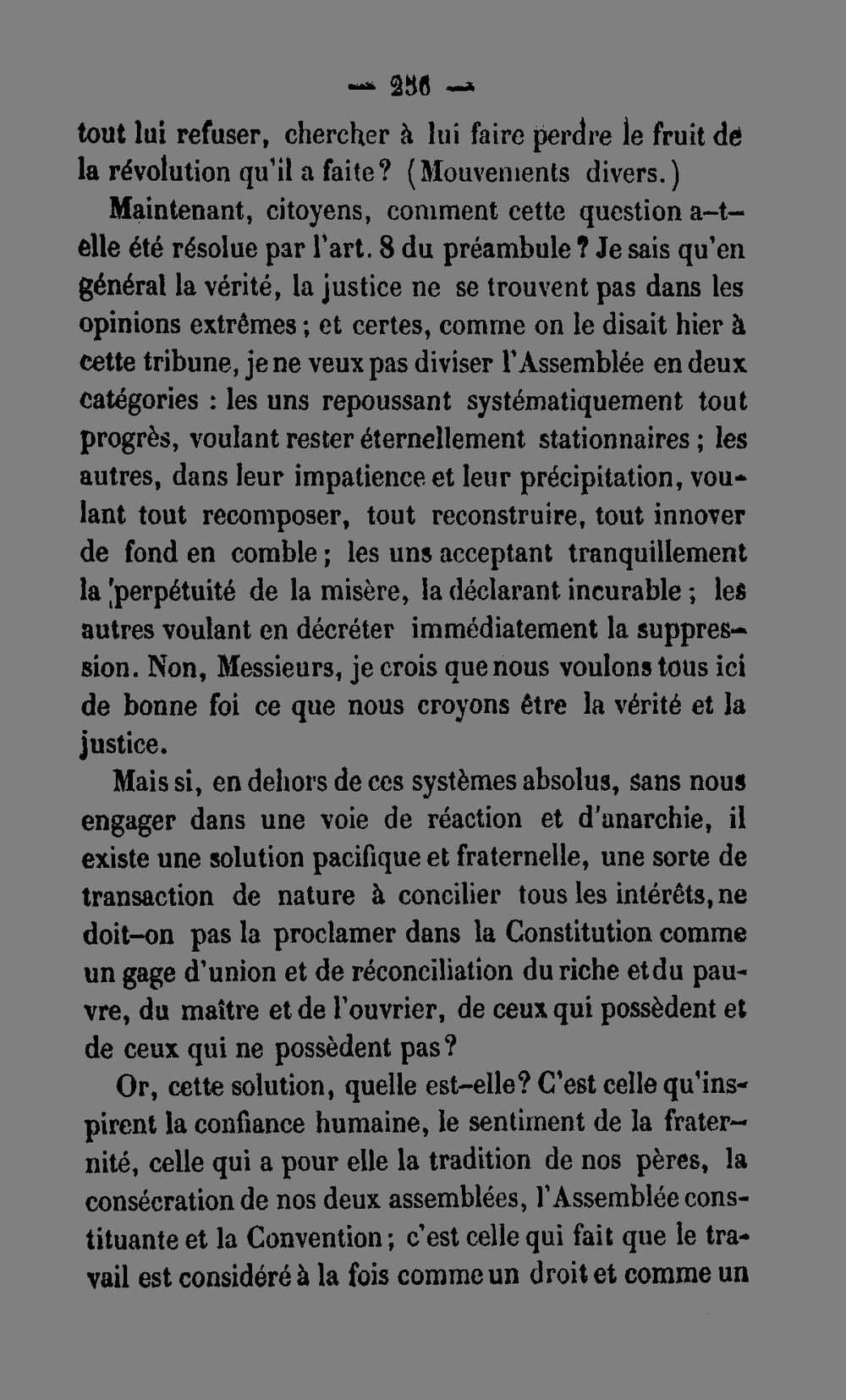 — 256 —

tout lui refuser, chercher à lui faire perdre le fruit de la révolution qu'il a faite? (Mouvements divers.)

Maintenant, citoyens, comment cette question a-t-elle été résolue par l'art. 8 du préambule? Je sais qu'en général la vérité, la justice ne se trouvent pas dans les opinions extrêmes; et certes, comme on le disait hier à cette tribune, je ne veux pas diviser l'Assemblée en deux catégories : les uns repoussant systématiquement tout progrès, voulant rester éternellement stationnaires; les autres, dans leur impatience et leur précipitation, voulant tout recomposer, tout reconstruire, tout innover de fond en comble; les uns acceptant tranquillement la perpétuité de la misère, la déclarant incurable; les autres voulant en décréter immédiatement la suppression. Non, Messieurs, je crois que nous voulons tous ici de bonne foi ce que nous croyons être la vérité et la justice.

Mais si, en dehors de ces systèmes absolus, sans nous engager dans une voie de réaction et d'anarchie, il existe une solution pacifique et fraternelle, une sorte de transaction de nature à concilier tous les intérêts, ne doit-on pas la proclamer dans la Constitution comme un gage d'union et de réconciliation du riche et du pauvre, du maître et de l'ouvrier, de ceux qui possèdent et de ceux qui ne possèdent pas?

Or, cette solution, quelle est-elle? C'est celle qu'inspirent la confiance humaine, le sentiment de la fraternité, celle qui a pour elle la tradition de nos pères, la consécration de nos deux assemblées, l'Assemblée constituante et la Convention; c'est celle qui fait que le travail est considéré à la fois comme un droit et comme un